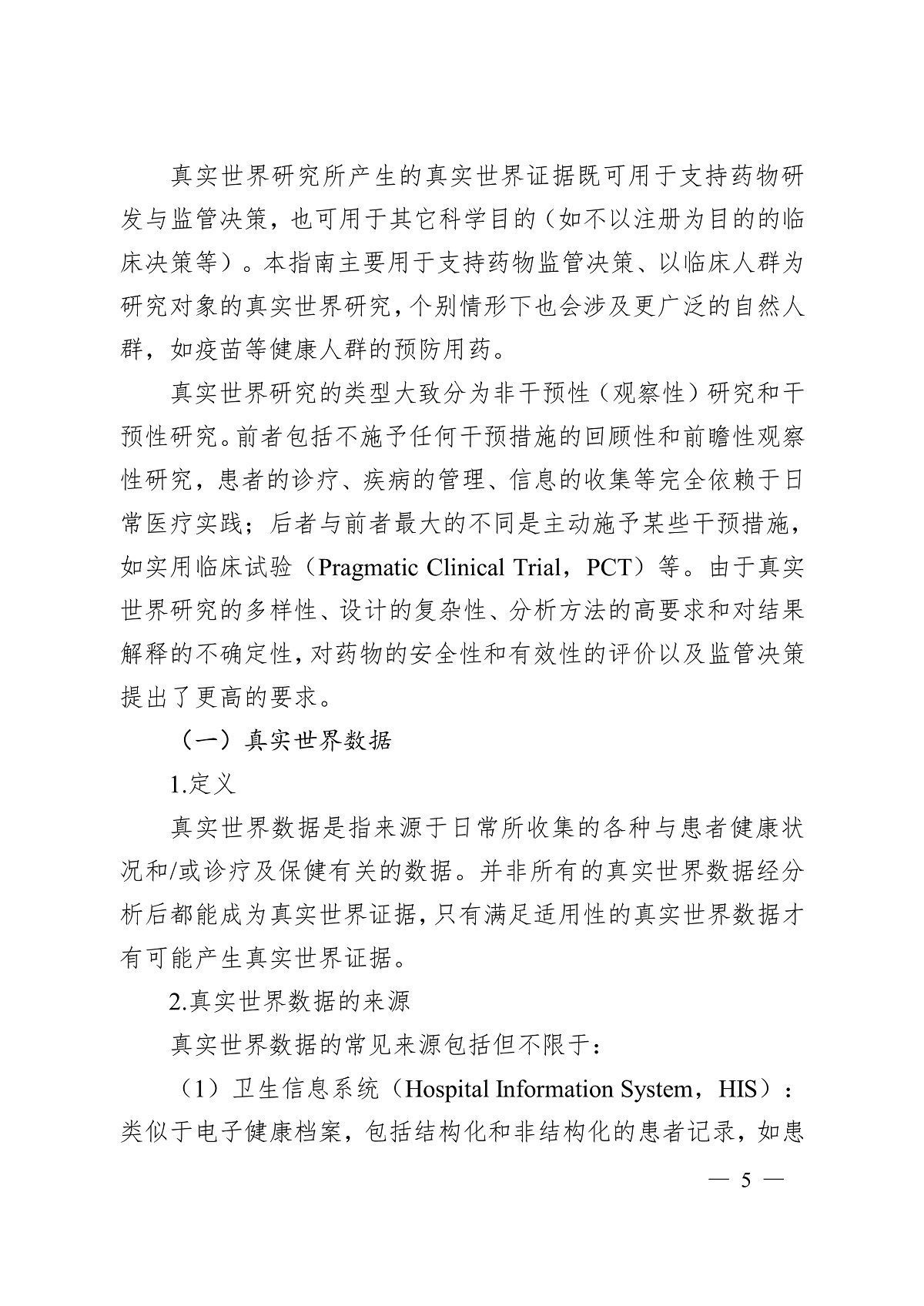 真实世界研究所产生的真实世界证据既可用于支持药物研发与监管决策，也可用于其它科学目的（如不以注册为目的的临床决策等）。本指南主要用于支持药物监管决策、以临床人群为研究对象的真实世界研究，个别情形下也会涉及更广泛的自然人群，如疫苗等健康人群的预防用药。

真实世界研究的类型大致分为非干预性（观察性）研究和干预性研究。前者包括不施予任何干预措施的回顾性和前瞻性观察性研究，患者的诊疗、疾病的管理、信息的收集等完全依赖于日常医疗实践；后者与前者最大的不同是主动施予某些干预措施，如实用临床试验（Pragmatic Clinical Trial，PCT）等。由于真实世界研究的多样性、设计的复杂性、分析方法的高要求和对结果解释的不确定性，对药物的安全性和有效性的评价以及监管决策提出了更高的要求。

（一）真实世界数据

1.定义

真实世界数据是指来源于日常所收集的各种与患者健康状况和/或诊疗及保健有关的数据。并非所有的真实世界数据经分析后都能成为真实世界证据，只有满足适用性的真实世界数据才有可能产生真实世界证据。

2.真实世界数据的来源

真实世界数据的常见来源包括但不限于：

（1）卫生信息系统（Hospital Information System，HIS）：类似于电子健康档案，包括结构化和非结构化的患者记录，如患

— 5 —